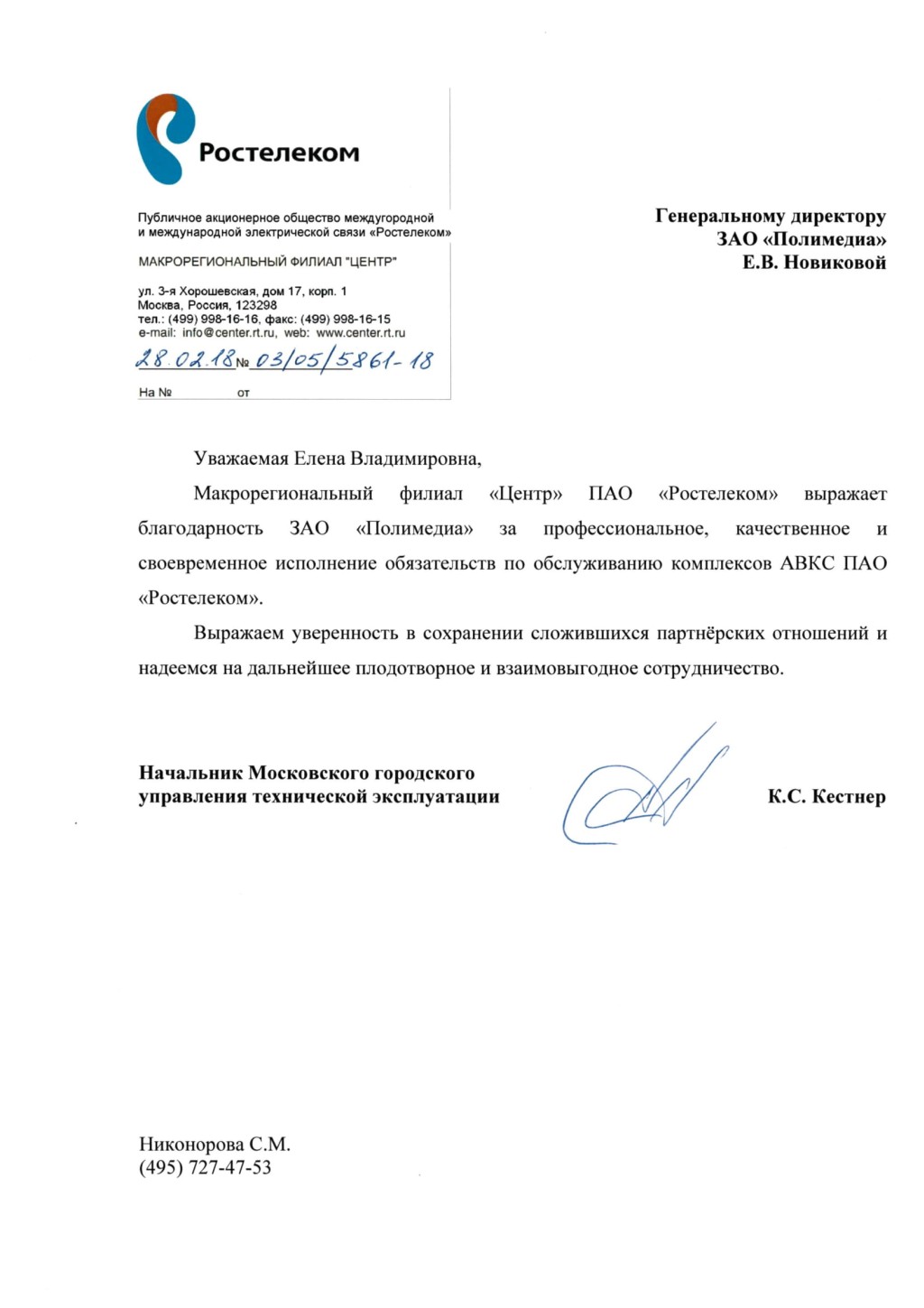 Ростелеком

Публичное акционерное общество междугородной и международной электрической связи «Ростелеком»

МАКРОРЕГИОНАЛЬНЫЙ ФИЛИАЛ "ЦЕНТР"

ул. 3-я Хорошевская, дом 17, корп. 1
Москва, Россия, 123298
тел.: (499) 998-16-16, факс: (499) 998-16-15
e-mail: info@center.rt.ru, web: www.center.rt.ru
28.02.18 № 03/05/5861-18
На № от

Генеральному директору
ЗАО «Полимедиа»
Е.В. Новиковой

Уважаемая Елена Владимировна,

Макрорегиональный филиал «Центр» ПАО «Ростелеком» выражает благодарность ЗАО «Полимедиа» за профессиональное, качественное и своевременное исполнение обязательств по обслуживанию комплексов АВКС ПАО «Ростелеком».

Выражаем уверенность в сохранении сложившихся партнёрских отношений и надеемся на дальнейшее плодотворное и взаимовыгодное сотрудничество.

Начальник Московского городского управления технической эксплуатации

К.С. Кестнер

Никонорова С.М.
(495) 727-47-53